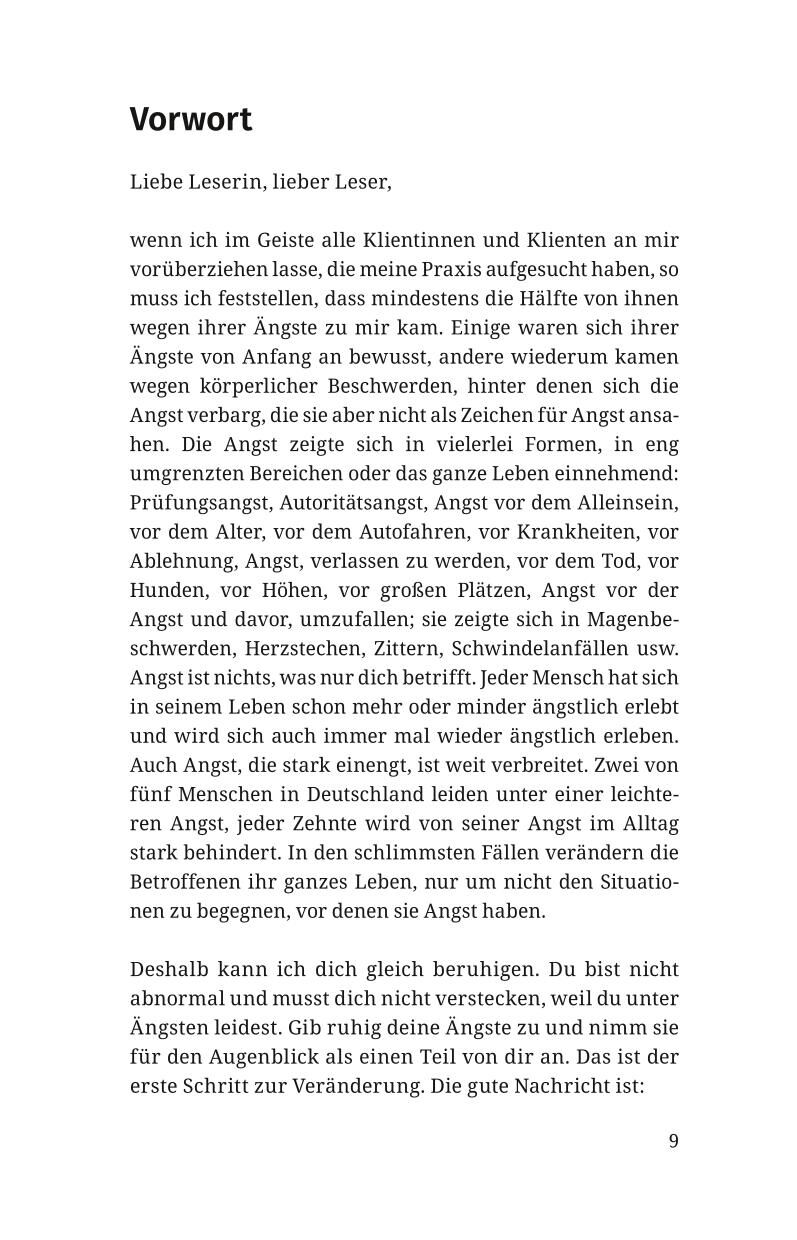 Vorwort

Liebe Leserin, lieber Leser,

wenn ich im Geiste alle Klientinnen und Klienten an mir vorüberziehen lasse, die meine Praxis aufgesucht haben, so muss ich feststellen, dass mindestens die Hälfte von ihnen wegen ihrer Ängste zu mir kam. Einige waren sich ihrer Ängste von Anfang an bewusst, andere wiederum kamen wegen körperlicher Beschwerden, hinter denen sich die Angst verbarg, die sie aber nicht als Zeichen für Angst ansahen. Die Angst zeigte sich in vielerlei Formen, in eng umgrenzten Bereichen oder das ganze Leben einnehmend: Prüfungsangst, Autoritätsangst, Angst vor dem Alleinsein, vor dem Alter, vor dem Autofahren, vor Krankheiten, vor Ablehnung, Angst, verlassen zu werden, vor dem Tod, vor Hunden, vor Höhen, vor großen Plätzen, Angst vor der Angst und davor, umzufallen; sie zeigte sich in Magenbeschwerden, Herzstechen, Zittern, Schwindelanfällen usw. Angst ist nichts, was nur dich betrifft. Jeder Mensch hat sich in seinem Leben schon mehr oder minder ängstlich erlebt und wird sich auch immer mal wieder ängstlich erleben. Auch Angst, die stark einengt, ist weit verbreitet. Zwei von fünf Menschen in Deutschland leiden unter einer leichteren Angst, jeder Zehnte wird von seiner Angst im Alltag stark behindert. In den schlimmsten Fällen verändern die Betroffenen ihr ganzes Leben, nur um nicht den Situationen zu begegnen, vor denen sie Angst haben.

Deshalb kann ich dich gleich beruhigen. Du bist nicht abnormal und musst dich nicht verstecken, weil du unter Ängsten leidest. Gib ruhig deine Ängste zu und nimm sie für den Augenblick als einen Teil von dir an. Das ist der erste Schritt zur Veränderung. Die gute Nachricht ist:

9